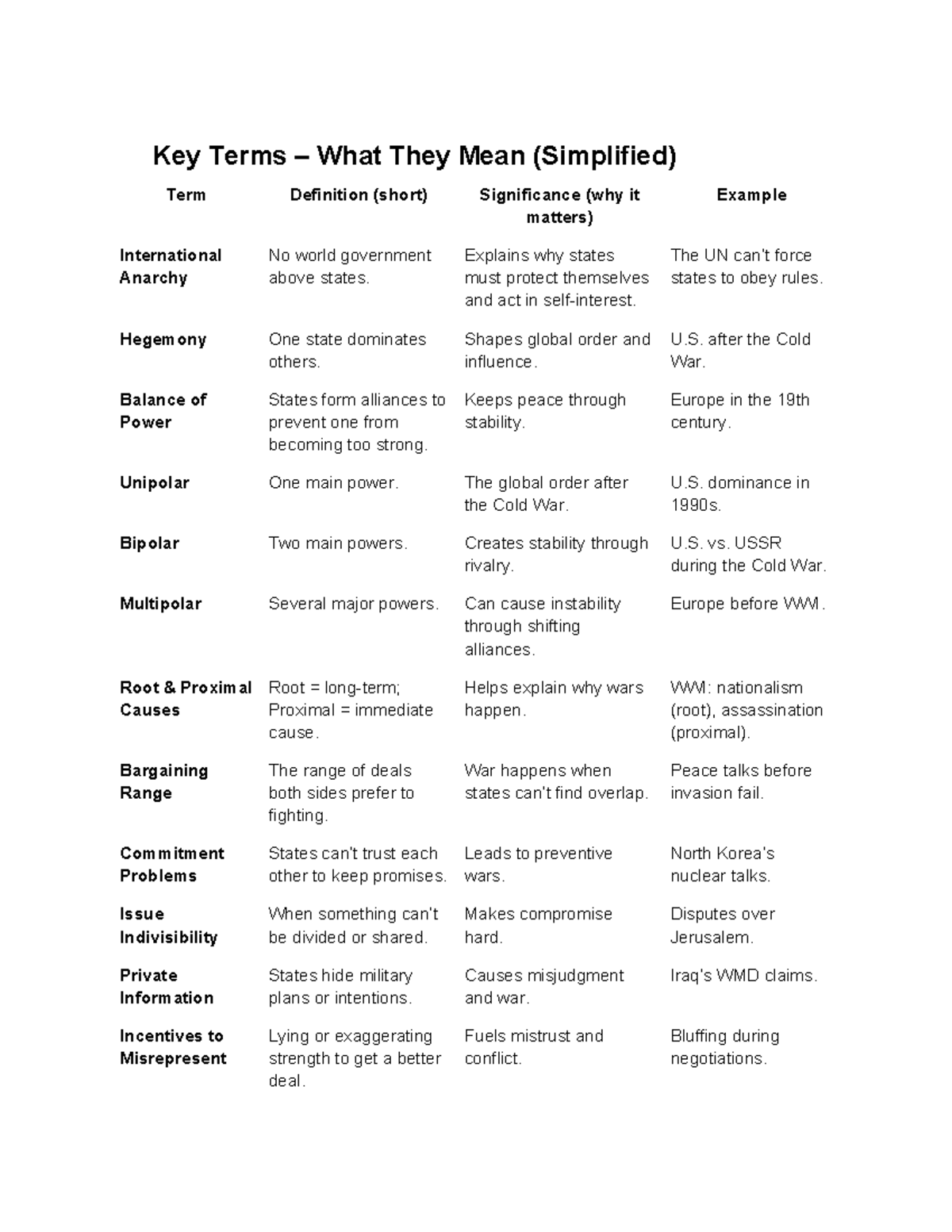 Key Terms – What They Mean (Simplified)

| Term | Definition (short) | Significance (why it matters) | Example |
|---|---|---|---|
| International Anarchy | No world government above states. | Explains why states must protect themselves and act in self-interest. | The UN can't force states to obey rules. |
| Hegemony | One state dominates others. | Shapes global order and influence. | U.S. after the Cold War. |
| Balance of Power | States form alliances to prevent one from becoming too strong. | Keeps peace through stability. | Europe in the 19th century. |
| Unipolar | One main power. | The global order after the Cold War. | U.S. dominance in 1990s. |
| Bipolar | Two main powers. | Creates stability through rivalry. | U.S. vs. USSR during the Cold War. |
| Multipolar | Several major powers. | Can cause instability through shifting alliances. | Europe before WWI. |
| Root & Proximal Causes | Root = long-term; Proximal = immediate cause. | Helps explain why wars happen. | WWI: nationalism (root), assassination (proximal). |
| Bargaining Range | The range of deals both sides prefer to fighting. | War happens when states can't find overlap. | Peace talks before invasion fail. |
| Commitment Problems | States can't trust each other to keep promises. | Leads to preventive wars. | North Korea's nuclear talks. |
| Issue Indivisibility | When something can't be divided or shared. | Makes compromise hard. | Disputes over Jerusalem. |
| Private Information | States hide military plans or intentions. | Causes misjudgment and war. | Iraq's WMD claims. |
| Incentives to Misrepresent | Lying or exaggerating strength to get a better deal. | Fuels mistrust and conflict. | Bluffing during negotiations. |